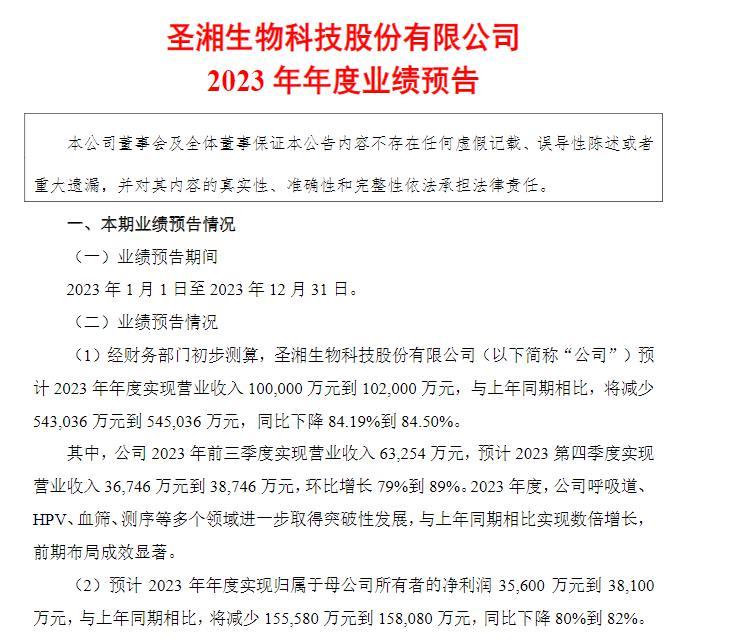 圣湘生物科技股份有限公司
2023 年年度业绩预告

本公司董事会及全体董事保证本公告内容不存在任何虚假记载、误导性陈述或者重大遗漏，并对其内容的真实性、准确性和完整性依法承担法律责任。

一、本期业绩预告情况

（一）业绩预告期间

2023 年 1 月 1 日至 2023 年 12 月 31 日。

（二）业绩预告情况

（1）经财务部门初步测算，圣湘生物科技股份有限公司（以下简称“公司”）预计 2023 年年度实现营业收入 100,000 万元到 102,000 万元，与上年同期相比，将减少 543,036 万元到 545,036 万元，同比下降 84.19%到 84.50%。

其中，公司 2023 年前三季度实现营业收入 63,254 万元，预计 2023 第四季度实现营业收入 36,746 万元到 38,746 万元，环比增长 79%到 89%。2023 年度，公司呼吸道、HPV、血筛、测序等多个领域进一步取得突破性发展，与上年同期相比实现数倍增长，前期布局成效显著。

（2）预计 2023 年年度实现归属于母公司所有者的净利润 35,600 万元到 38,100 万元，与上年同期相比，将减少 155,580 万元到 158,080 万元，同比下降 80%到 82%。